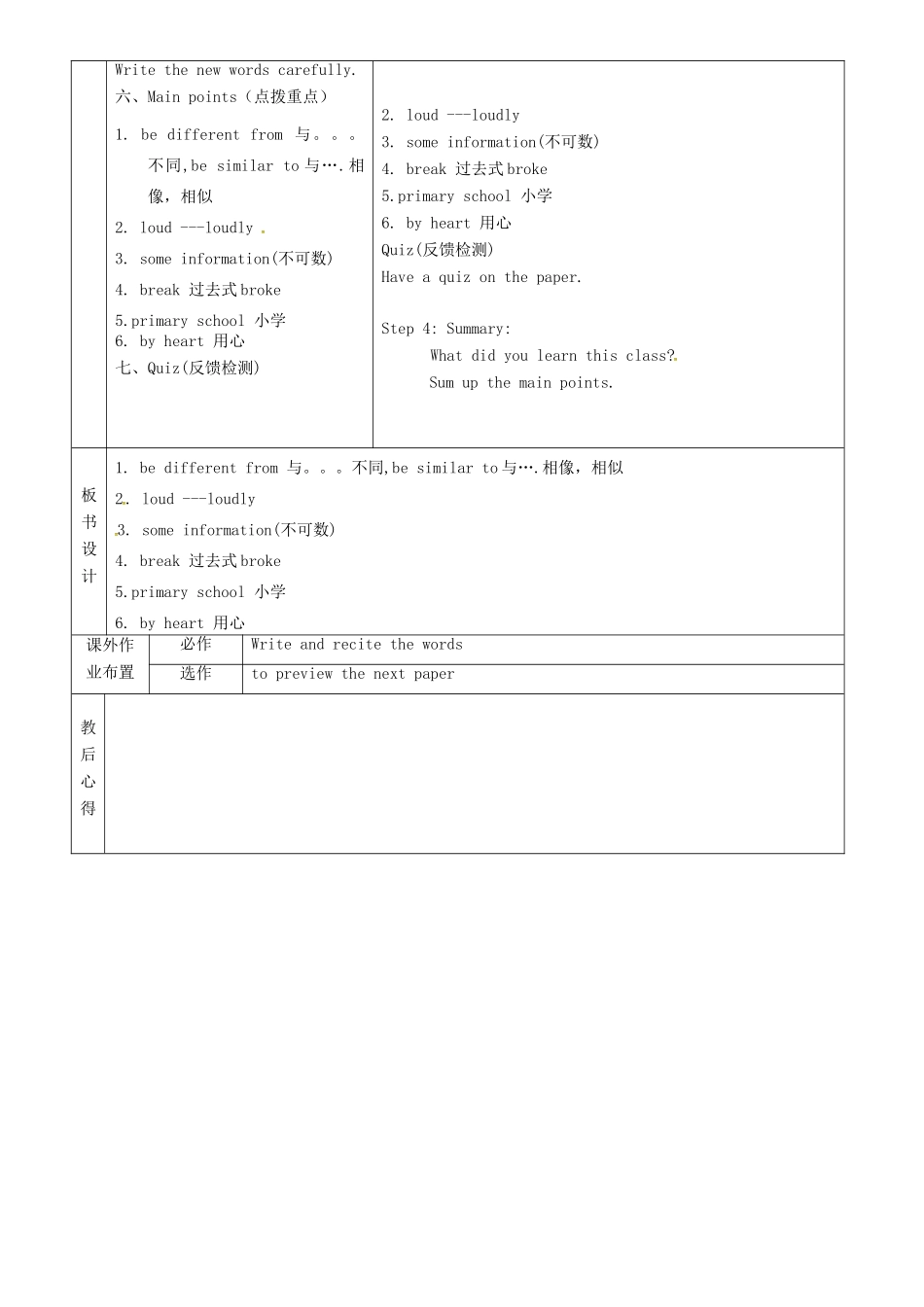 Write the new words carefully.
六、Main points（点拨重点）

1. be different from 与。。。不同,be similar to 与….相像，相似

2. loud ---loudly

3. some information(不可数)

4. break 过去式 broke

5.primary school 小学
6. by heart 用心
七、Quiz(反馈检测)

2. loud ---loudly
3. some information(不可数)
4. break 过去式 broke
5.primary school 小学
6. by heart 用心
Quiz(反馈检测)
Have a quiz on the paper.

Step 4: Summary:
What did you learn this class?
Sum up the main points.

板书设计

1. be different from 与。。。不同,be similar to 与….相像，相似
2. loud ---loudly
3. some information(不可数)
4. break 过去式 broke
5.primary school 小学
6. by heart 用心

| 课外作业布置 | 必作 | Write and recite the words |
|---|---|---|
| | 选作 | to preview the next paper |

教后心得